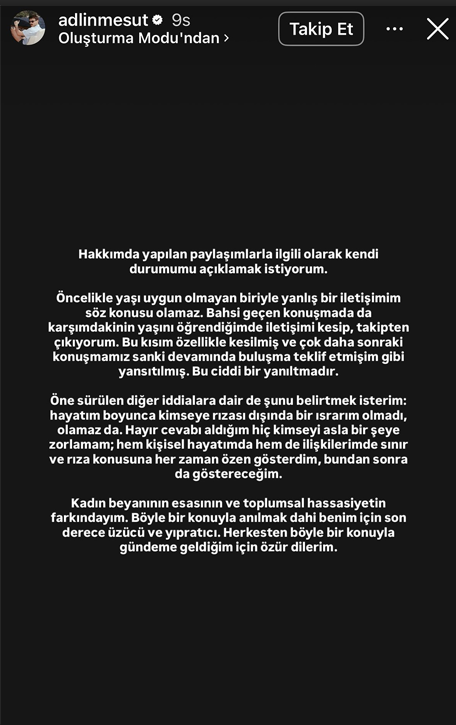 adlinmesut 9s
Oluşturma Modu'ndan ›
Takip Et

Hakkımda yapılan paylaşımlarla ilgili olarak kendi durumumu açıklamak istiyorum.

Öncelikle yaşı uygun olmayan biriyle yanlış bir iletişimim söz konusu olamaz. Bahsi geçen konuşmada da karşımdakinin yaşını öğrendiğimde iletişimi kesip, takipten çıkıyorum. Bu kısım özellikle kesilmiş ve çok daha sonraki konuşmamız sanki devamında buluşma teklif etmişim gibi yansıtılmış. Bu ciddi bir yanıltmadır.

Öne sürülen diğer iddialara dair de şunu belirtmek isterim: hayatım boyunca kimseye rızası dışında bir ısrarım olmadı, olamaz da. Hayır cevabı aldığım hiç kimseyi asla bir şeye zorlamam; hem kişisel hayatımda hem de ilişkilerimde sınır ve rıza konusuna her zaman özen gösterdim, bundan sonra da göstereceğim.

Kadın beyanının esasının ve toplumsal hassasiyetin farkındayım. Böyle bir konuyla anılmak dahi benim için son derece üzücü ve yıpratıcı. Herkesten böyle bir konuyla gündeme geldiğim için özür dilerim.